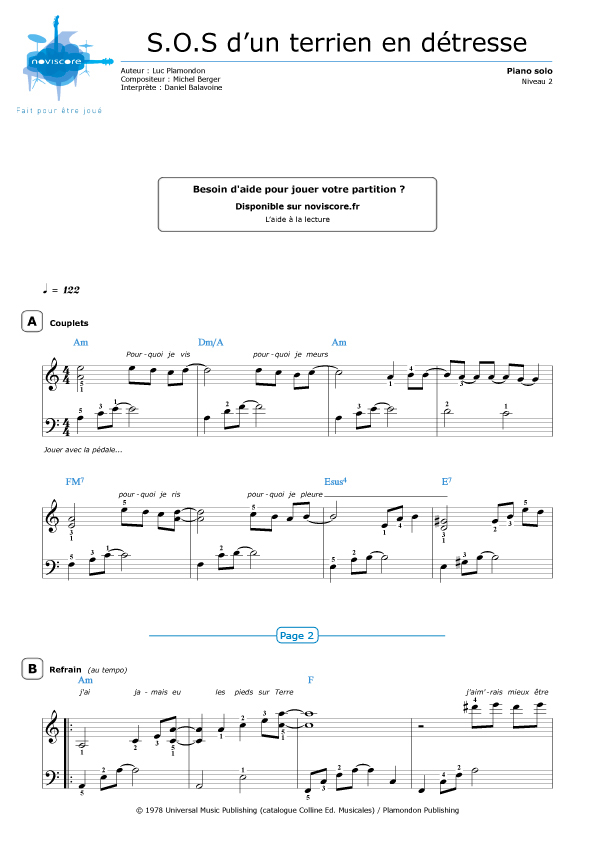 noviscore
Fait pour être joué

S.O.S d'un terrien en détresse

Auteur : Luc Plamondon
Compositeur : Michel Berger
Interprète : Daniel Balavoine

Piano solo
Niveau 2

Besoin d'aide pour jouer votre partition ?
Disponible sur noviscore.fr
L'aide à la lecture

♩ = 122

A Couplets

Am Dm/A Am
Pour - quoi je vis pour - quoi je meurs

Jouer avec la pédale...

FM$^7$ Esus$^4$ E$^7$
pour - quoi je ris pour - quoi je pleure

Page 2

B Refrain (au tempo)
Am F
j'ai ja - mais eu les pieds sur Terre j'aim' - rais mieux être

© 1978 Universal Music Publishing (catalogue Colline Ed. Musicales) / Plamondon Publishing